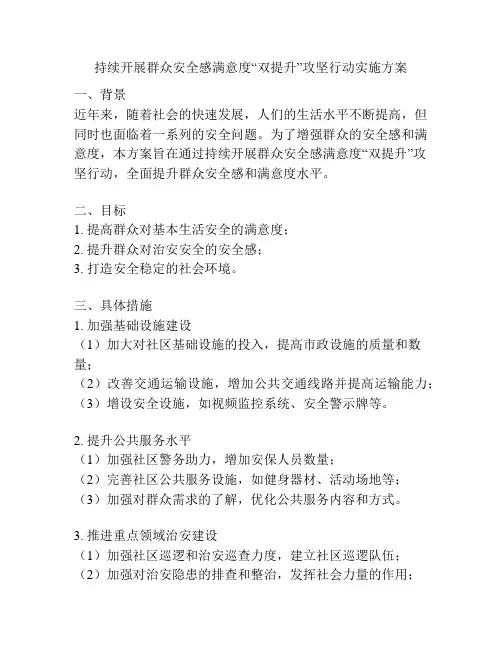 持续开展群众安全感满意度“双提升”攻坚行动实施方案

一、背景
近年来，随着社会的快速发展，人们的生活水平不断提高，但同时也面临着一系列的安全问题。为了增强群众的安全感和满意度，本方案旨在通过持续开展群众安全感满意度“双提升”攻坚行动，全面提升群众安全感和满意度水平。

二、目标
1. 提高群众对基本生活安全的满意度；
2. 提升群众对治安安全的安全感；
3. 打造安全稳定的社会环境。

三、具体措施
1. 加强基础设施建设
（1）加大对社区基础设施的投入，提高市政设施的质量和数量；
（2）改善交通运输设施，增加公共交通线路并提高运输能力；
（3）增设安全设施，如视频监控系统、安全警示牌等。

2. 提升公共服务水平
（1）加强社区警务助力，增加安保人员数量；
（2）完善社区公共服务设施，如健身器材、活动场地等；
（3）加强对群众需求的了解，优化公共服务内容和方式。

3. 推进重点领域治安建设
（1）加强社区巡逻和治安巡查力度，建立社区巡逻队伍；
（2）加强对治安隐患的排查和整治，发挥社会力量的作用；